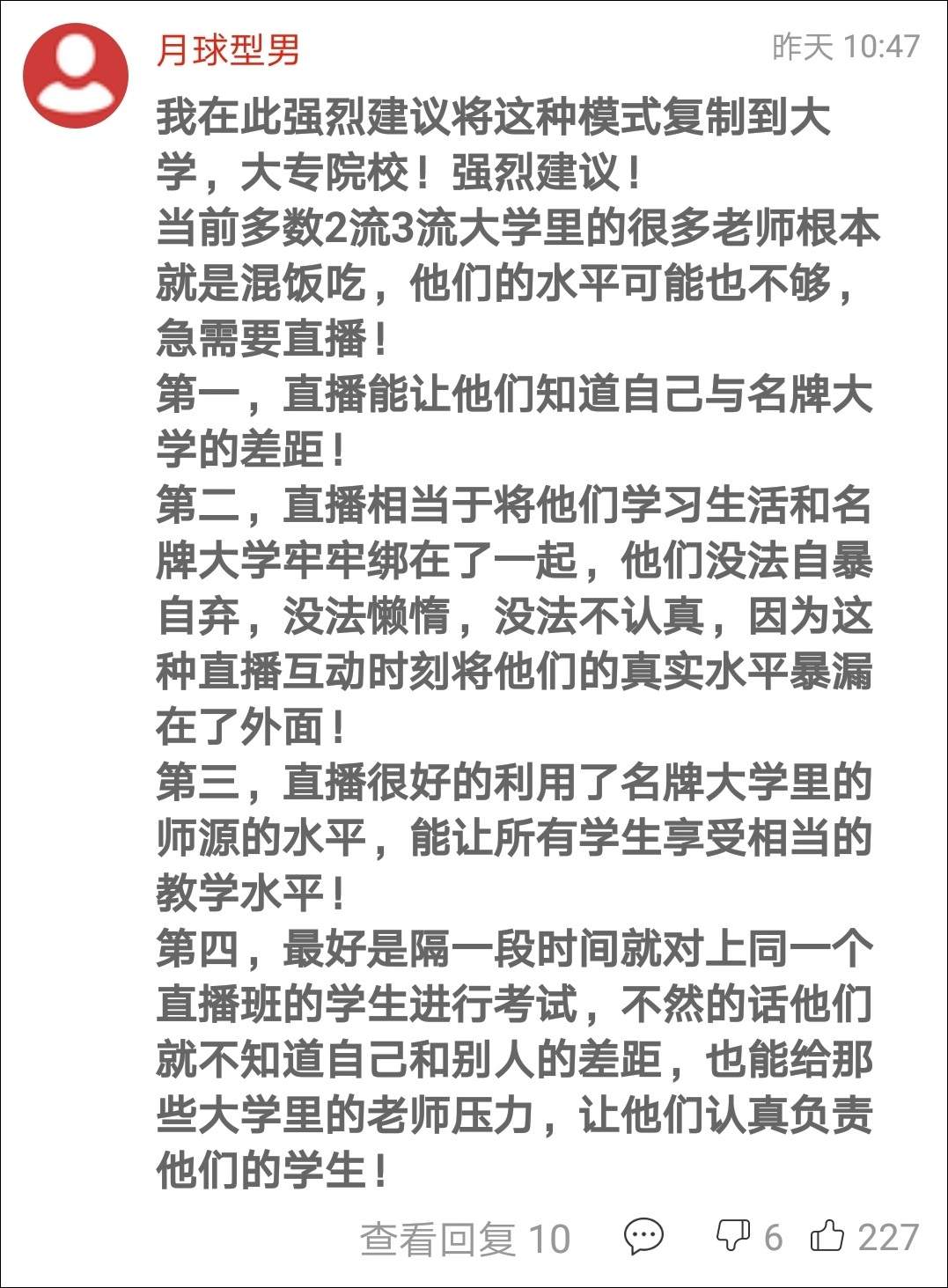 月球型男

昨天 10:47

我在此强烈建议将这种模式复制到大学，大专院校！强烈建议！
当前多数2流3流大学里的很多老师根本就是混饭吃，他们的水平可能也不够，急需要直播！
第一，直播能让他们知道自己与名牌大学的差距！
第二，直播相当于将他们学习生活和名牌大学牢牢绑在了一起，他们没法自暴自弃，没法懒惰，没法不认真，因为这种直播互动时刻将他们的真实水平暴漏在了外面！
第三，直播很好的利用了名牌大学里的师源的水平，能让所有学生享受相当的教学水平！
第四，最好是隔一段时间就对上同一个直播班的学生进行考试，不然的话他们就不知道自己和别人的差距，也能给那些大学里的老师压力，让他们认真负责他们的学生！

查看回复 10

6

227